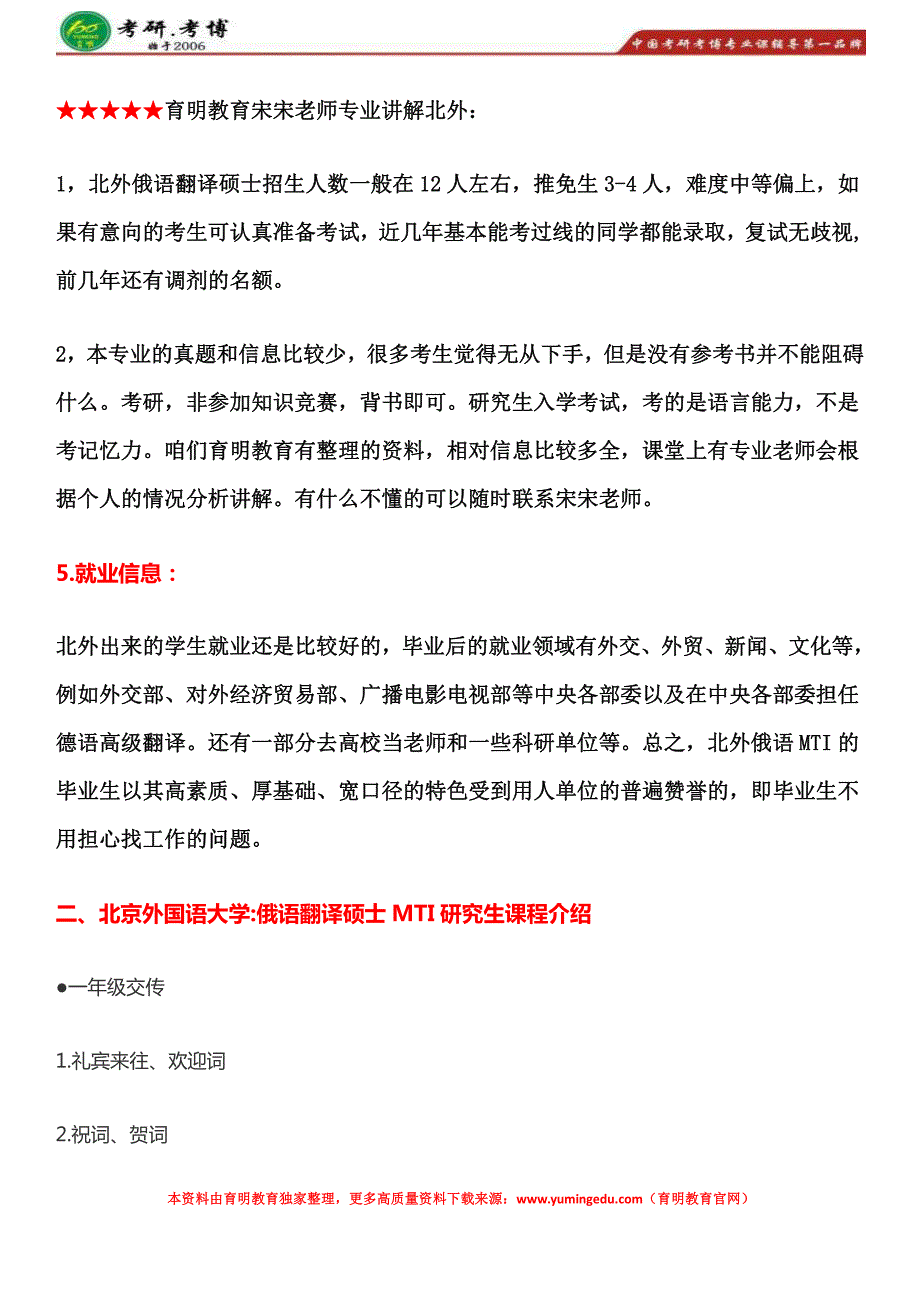 考研.考博
始于2006
中国考研考博专业课辅导第一品牌

★★★★★育明教育宋宋老师专业讲解北外：

1，北外俄语翻译硕士招生人数一般在 12 人左右，推免生 3-4 人，难度中等偏上，如果有意向的考生可认真准备考试，近几年基本能考过线的同学都能录取，复试无歧视，前几年还有调剂的名额。

2，本专业的真题和信息比较少，很多考生觉得无从下手，但是没有参考书并不能阻碍什么。考研，非参加知识竞赛，背书即可。研究生入学考试，考的是语言能力，不是考记忆力。咱们育明教育有整理的资料，相对信息比较多全，课堂上有专业老师会根据个人的情况分析讲解。有什么不懂的可以随时联系宋宋老师。

5.就业信息：

北外出来的学生就业还是比较好的，毕业后的就业领域有外交、外贸、新闻、文化等，例如外交部、对外经济贸易部、广播电影电视部等中央各部委以及在中央各部委担任德语高级翻译。还有一部分去高校当老师和一些科研单位等。总之，北外俄语 MTI 的毕业生以其高素质、厚基础、宽口径的特色受到用人单位的普遍赞誉的，即毕业生不用担心找工作的问题。

二、北京外国语大学:俄语翻译硕士 MTI 研究生课程介绍

●一年级交传

1.礼宾来往、欢迎词

2.祝词、贺词

本资料由育明教育独家整理，更多高质量资料下载来源：www.yumingedu.com（育明教育官网）